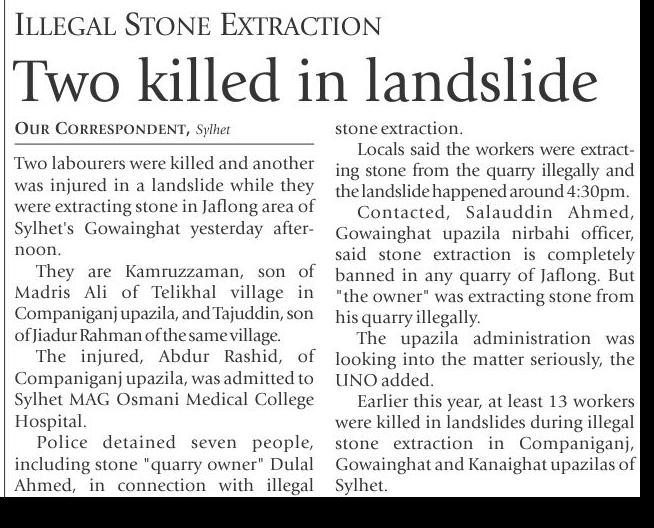 ILLEGAL STONE EXTRACTION

Two killed in landslide

OUR CORRESPONDENT, Sylhet

Two labourers were killed and another was injured in a landslide while they were extracting stone in Jaflong area of Sylhet's Gowainghat yesterday afternoon.

They are Kamruzzaman, son of Madris Ali of Telikhal village in Companiganj upazila, and Tajuddin, son of Jiadur Rahman of the same village.

The injured, Abdur Rashid, of Companiganj upazila, was admitted to Sylhet MAG Osmani Medical College Hospital.

Police detained seven people, including stone "quarry owner" Dulal Ahmed, in connection with illegal stone extraction.

Locals said the workers were extracting stone from the quarry illegally and the landslide happened around 4:30pm.

Contacted, Salauddin Ahmed, Gowainghat upazila nirbahi officer, said stone extraction is completely banned in any quarry of Jaflong. But "the owner" was extracting stone from his quarry illegally.

The upazila administration was looking into the matter seriously, the UNO added.

Earlier this year, at least 13 workers were killed in landslides during illegal stone extraction in Companiganj, Gowainghat and Kanaighat upazilas of Sylhet.